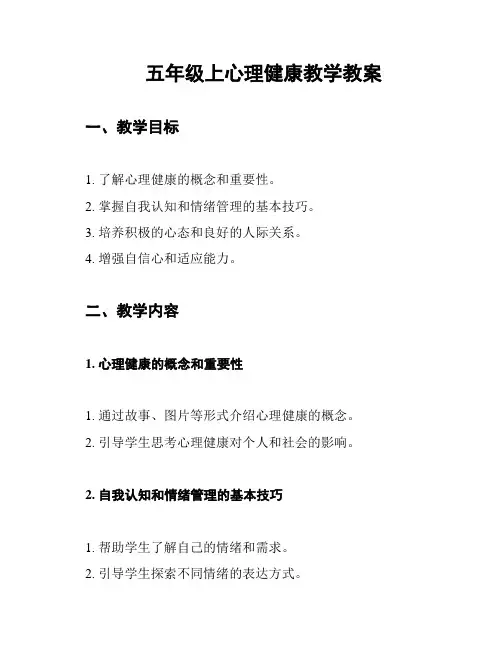 五年级上心理健康教学教案

一、教学目标

1. 了解心理健康的概念和重要性。
2. 掌握自我认知和情绪管理的基本技巧。
3. 培养积极的心态和良好的人际关系。
4. 增强自信心和适应能力。

二、教学内容

1. 心理健康的概念和重要性

1. 通过故事、图片等形式介绍心理健康的概念。
2. 引导学生思考心理健康对个人和社会的影响。

2. 自我认知和情绪管理的基本技巧

1. 帮助学生了解自己的情绪和需求。
2. 引导学生探索不同情绪的表达方式。